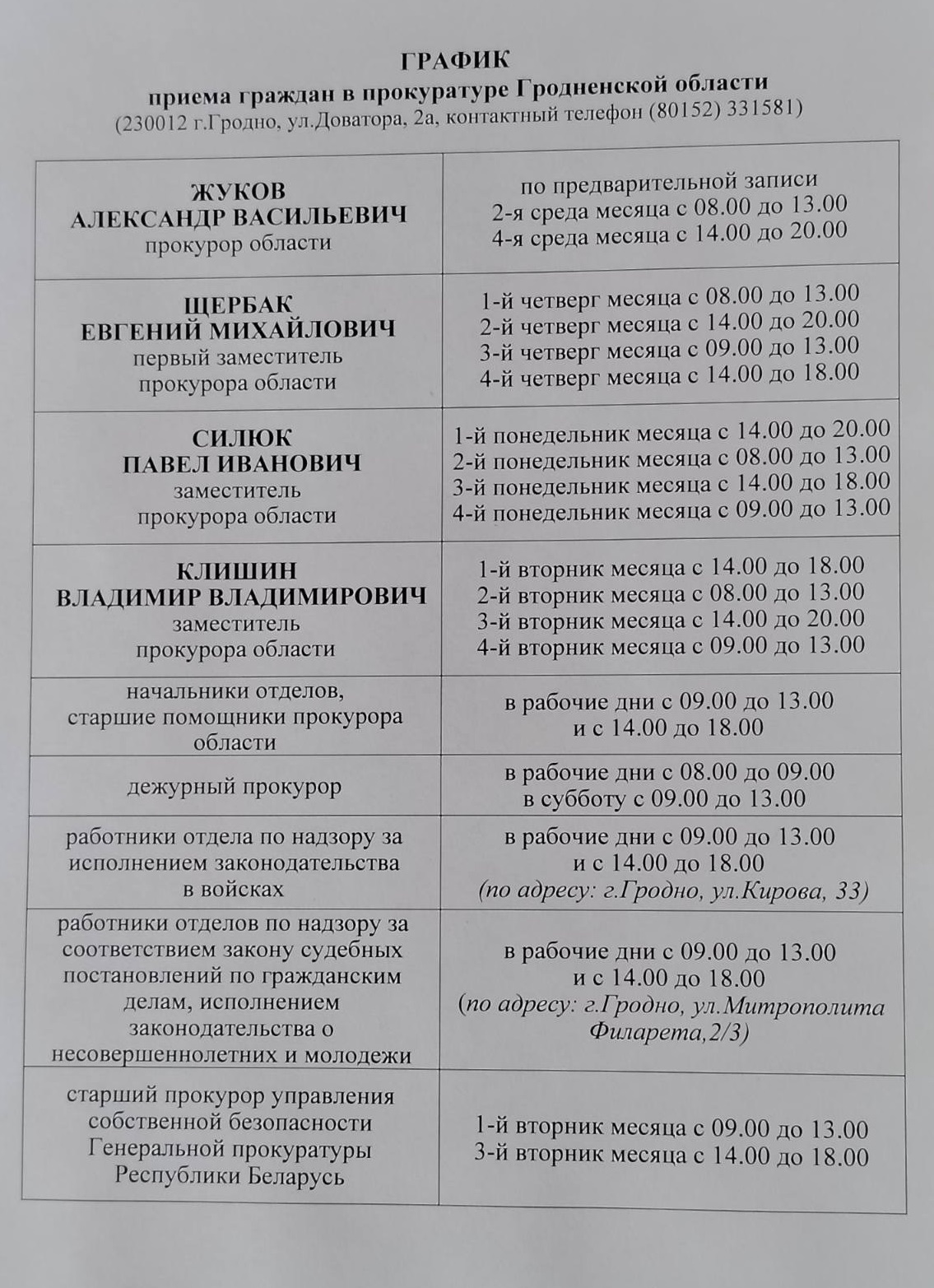 ГРАФИК
приема граждан в прокуратуре Гродненской области
(230012 г.Гродно, ул.Доватора, 2а, контактный телефон (80152) 331581)

| | |
|---|---|
| ЖУКОВ АЛЕКСАНДР ВАСИЛЬЕВИЧ прокурор области | по предварительной записи 2-я среда месяца с 08.00 до 13.00 4-я среда месяца с 14.00 до 20.00 |
| ЩЕРБАК ЕВГЕНИЙ МИХАЙЛОВИЧ первый заместитель прокурора области | 1-й четверг месяца с 08.00 до 13.00 2-й четверг месяца с 14.00 до 20.00 3-й четверг месяца с 09.00 до 13.00 4-й четверг месяца с 14.00 до 18.00 |
| СИЛЮК ПАВЕЛ ИВАНОВИЧ заместитель прокурора области | 1-й понедельник месяца с 14.00 до 20.00 2-й понедельник месяца с 08.00 до 13.00 3-й понедельник месяца с 14.00 до 18.00 4-й понедельник месяца с 09.00 до 13.00 |
| КЛИШИН ВЛАДИМИР ВЛАДИМИРОВИЧ заместитель прокурора области | 1-й вторник месяца с 14.00 до 18.00 2-й вторник месяца с 08.00 до 13.00 3-й вторник месяца с 14.00 до 20.00 4-й вторник месяца с 09.00 до 13.00 |
| начальники отделов, старшие помощники прокурора области | в рабочие дни с 09.00 до 13.00 и с 14.00 до 18.00 |
| дежурный прокурор | в рабочие дни с 08.00 до 09.00 в субботу с 09.00 до 13.00 |
| работники отдела по надзору за исполнением законодательства в войсках | в рабочие дни с 09.00 до 13.00 и с 14.00 до 18.00 (по адресу: г.Гродно, ул.Кирова, 33) |
| работники отделов по надзору за соответствием закону судебных постановлений по гражданским делам, исполнением законодательства о несовершеннолетних и молодежи | в рабочие дни с 09.00 до 13.00 и с 14.00 до 18.00 (по адресу: г.Гродно, ул.Митрополита Филарета,2/3) |
| старший прокурор управления собственной безопасности Генеральной прокуратуры Республики Беларусь | 1-й вторник месяца с 09.00 до 13.00 3-й вторник месяца с 14.00 до 18.00 |